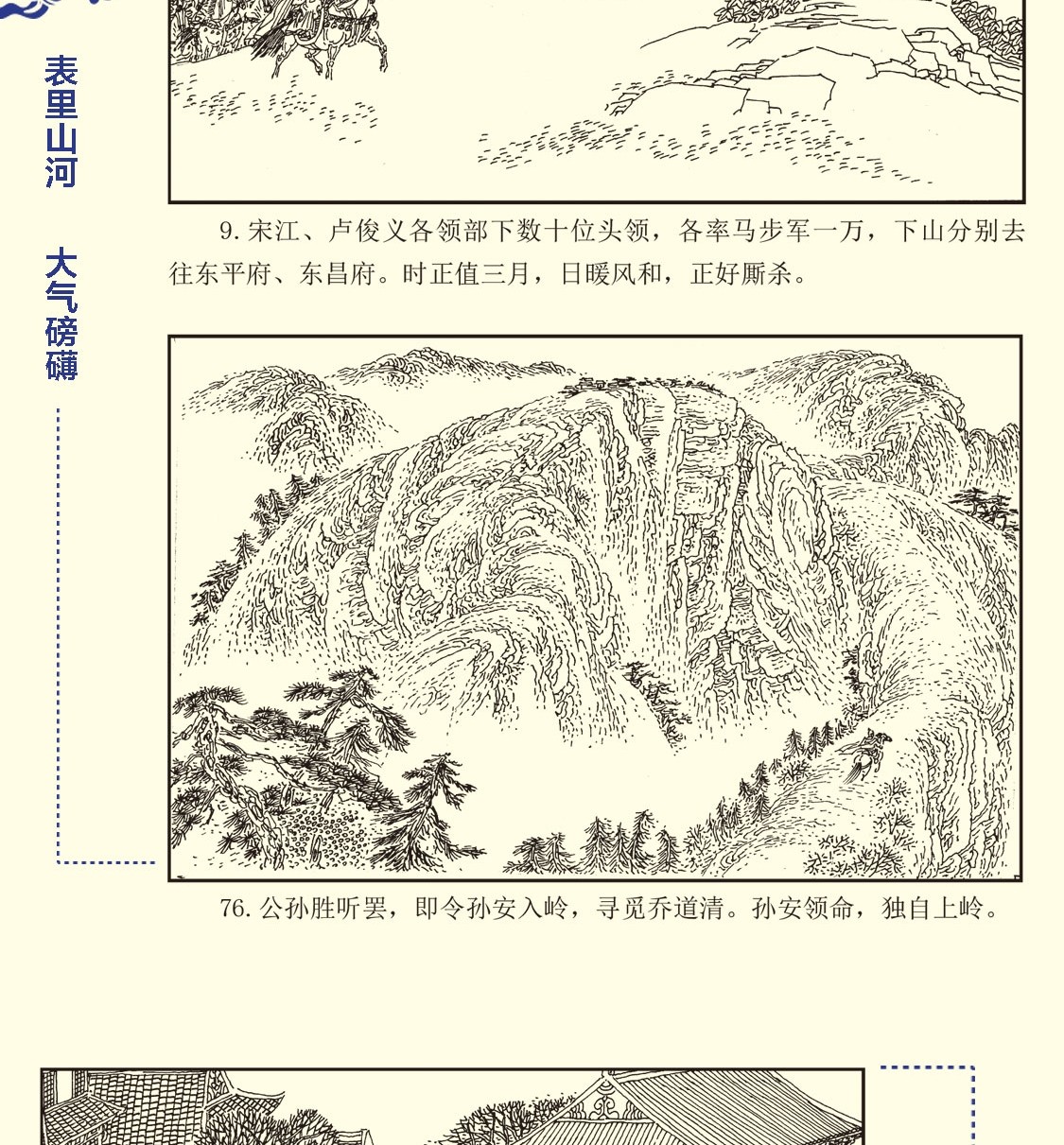 表里山河

大气磅礴

9.宋江、卢俊义各领部下数十位头领，各率马步军一万，下山分别去往东平府、东昌府。时正值三月，日暖风和，正好厮杀。

76.公孙胜听罢，即令孙安入岭，寻觅乔道清。孙安领命，独自上岭。